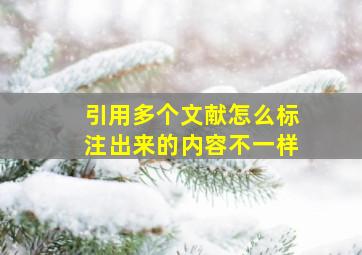 引用多个文献怎么标注出来的内容不一样